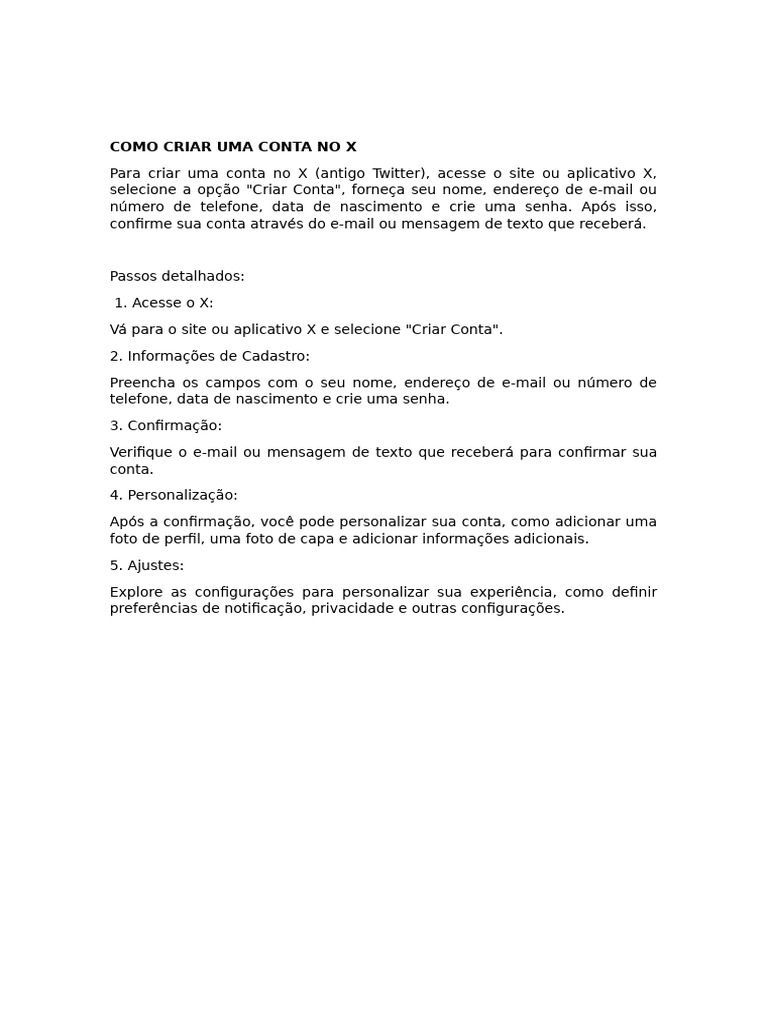 COMO CRIAR UMA CONTA NO X

Para criar uma conta no X (antigo Twitter), acesse o site ou aplicativo X, selecione a opção "Criar Conta", forneça seu nome, endereço de e-mail ou número de telefone, data de nascimento e crie uma senha. Após isso, confirme sua conta através do e-mail ou mensagem de texto que receberá.

Passos detalhados:

1. Acesse o X:

Vá para o site ou aplicativo X e selecione "Criar Conta".

2. Informações de Cadastro:

Preencha os campos com o seu nome, endereço de e-mail ou número de telefone, data de nascimento e crie uma senha.

3. Confirmação:

Verifique o e-mail ou mensagem de texto que receberá para confirmar sua conta.

4. Personalização:

Após a confirmação, você pode personalizar sua conta, como adicionar uma foto de perfil, uma foto de capa e adicionar informações adicionais.

5. Ajustes:

Explore as configurações para personalizar sua experiência, como definir preferências de notificação, privacidade e outras configurações.